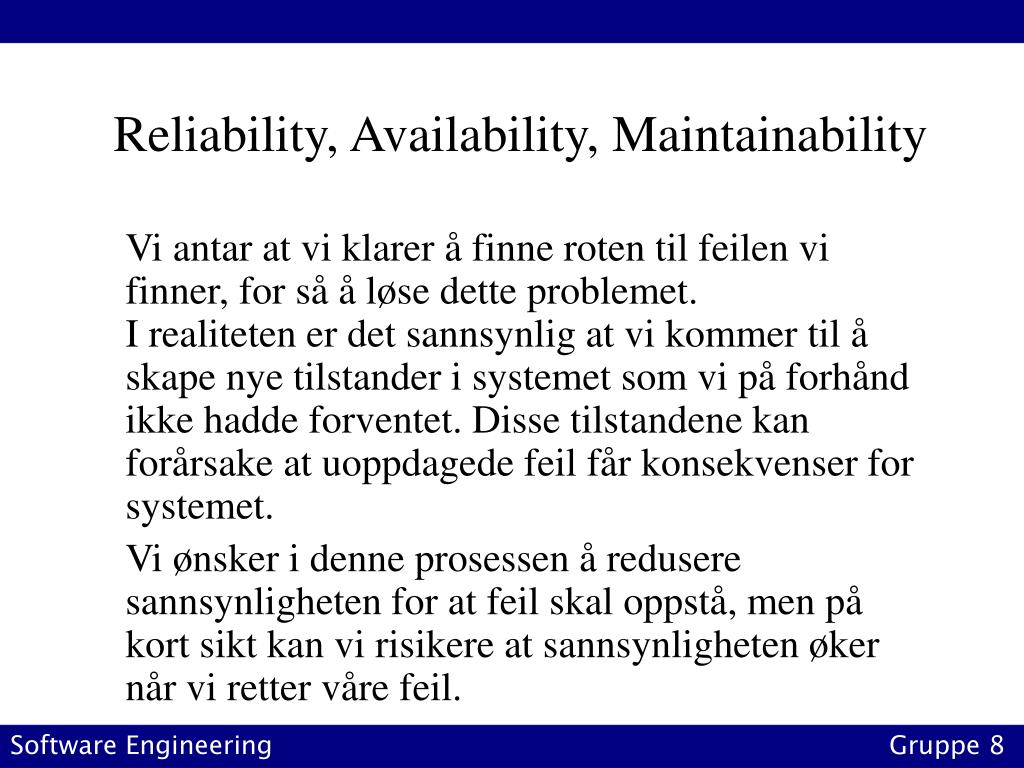 Reliability, Availability, Maintainability

Vi antar at vi klarer å finne roten til feilen vi finner, for så å løse dette problemet.
I realiteten er det sannsynlig at vi kommer til å skape nye tilstander i systemet som vi på forhånd ikke hadde forventet. Disse tilstandene kan forårsake at uoppdagede feil får konsekvenser for systemet.

Vi ønsker i denne prosessen å redusere sannsynligheten for at feil skal oppstå, men på kort sikt kan vi risikere at sannsynligheten øker når vi retter våre feil.

Software Engineering

Gruppe 8